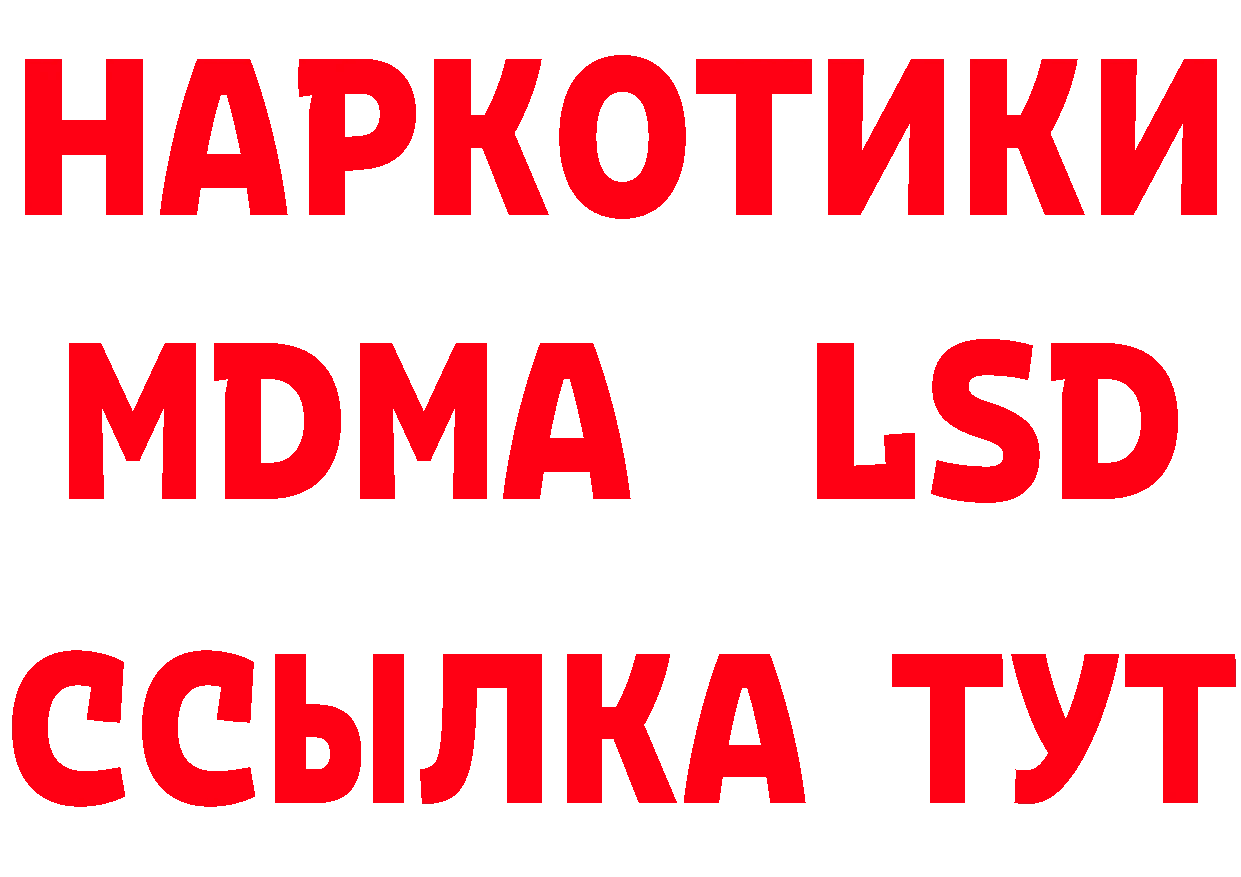 НАРКОТИКИ
MDMA LSD
ССЫЛКА ТУТ